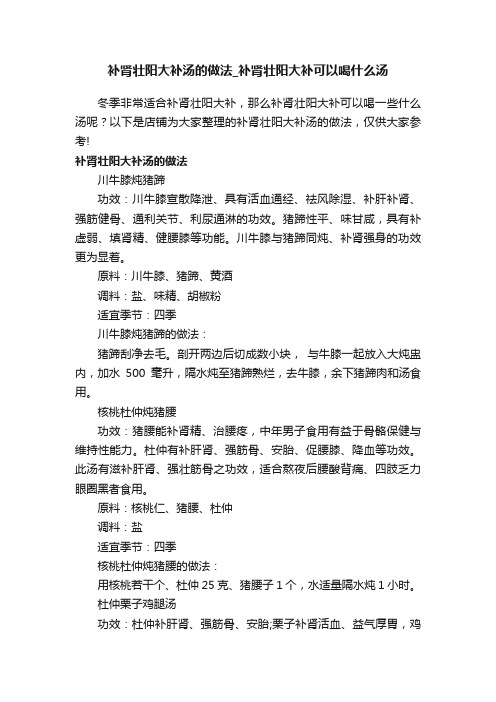 补肾壮阳大补汤的做法_补肾壮阳大补可以喝什么汤

冬季非常适合补肾壮阳大补，那么补肾壮阳大补可以喝一些什么汤呢？以下是店铺为大家整理的补肾壮阳大补汤的做法，仅供大家参考!

补肾壮阳大补汤的做法

川牛膝炖猪蹄

功效：川牛膝宣散降泄、具有活血通经、祛风除湿、补肝补肾、强筋健骨、通利关节、利尿通淋的功效。猪蹄性平、味甘咸，具有补虚弱、填肾精、健腰膝等功能。川牛膝与猪蹄同炖、补肾强身的功效更为显著。

原料：川牛膝、猪蹄、黄酒

调料：盐、味精、胡椒粉

适宜季节：四季

川牛膝炖猪蹄的做法：

猪蹄刮净去毛。剖开两边后切成数小块， 与牛膝一起放入大炖盅内，加水 500 毫升，隔水炖至猪蹄熟烂，去牛膝，余下猪蹄肉和汤食用。

核桃杜仲炖猪腰

功效：猪腰能补肾精、治腰疼，中年男子食用有益于骨骼保健与维持性能力。杜仲有补肝肾、强筋骨、安胎、促腰膝、降血等功效。此汤有滋补肝肾、强壮筋骨之功效，适合熬夜后腰酸背痛、四肢乏力眼圈黑者食用。

原料：核桃仁、猪腰、杜仲

调料：盐

适宜季节：四季

核桃杜仲炖猪腰的做法：

用核桃若干个、杜仲 25 克、猪腰子 1 个，水适量隔水炖 1 小时。

杜仲栗子鸡腿汤

功效：杜仲补肝肾、强筋骨、安胎;栗子补肾活血、益气厚胃，鸡